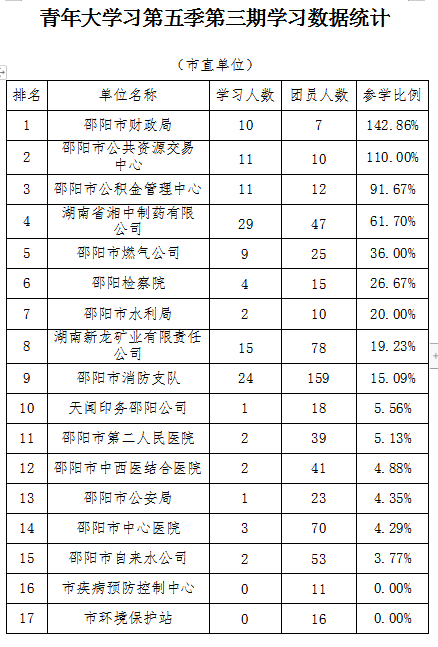 青年大学习第五季第三期学习数据统计

（市直单位）

| 排名 | 单位名称 | 学习人数 | 团员人数 | 参学比例 |
|---|---|---|---|---|
| 1 | 邵阳市财政局 | 10 | 7 | 142.86% |
| 2 | 邵阳市公共资源交易中心 | 11 | 10 | 110.00% |
| 3 | 邵阳市公积金管理中心 | 11 | 12 | 91.67% |
| 4 | 湖南省湘中制药有限公司 | 29 | 47 | 61.70% |
| 5 | 邵阳市燃气公司 | 9 | 25 | 36.00% |
| 6 | 邵阳检察院 | 4 | 15 | 26.67% |
| 7 | 邵阳市水利局 | 2 | 10 | 20.00% |
| 8 | 湖南新龙矿业有限责任公司 | 15 | 78 | 19.23% |
| 9 | 邵阳市消防支队 | 24 | 159 | 15.09% |
| 10 | 天闻印务邵阳公司 | 1 | 18 | 5.56% |
| 11 | 邵阳市第二人民医院 | 2 | 39 | 5.13% |
| 12 | 邵阳市中西医结合医院 | 2 | 41 | 4.88% |
| 13 | 邵阳市公安局 | 1 | 23 | 4.35% |
| 14 | 邵阳市中心医院 | 3 | 70 | 4.29% |
| 15 | 邵阳市自来水公司 | 2 | 53 | 3.77% |
| 16 | 市疾病预防控制中心 | 0 | 11 | 0.00% |
| 17 | 市环境保护站 | 0 | 16 | 0.00% |